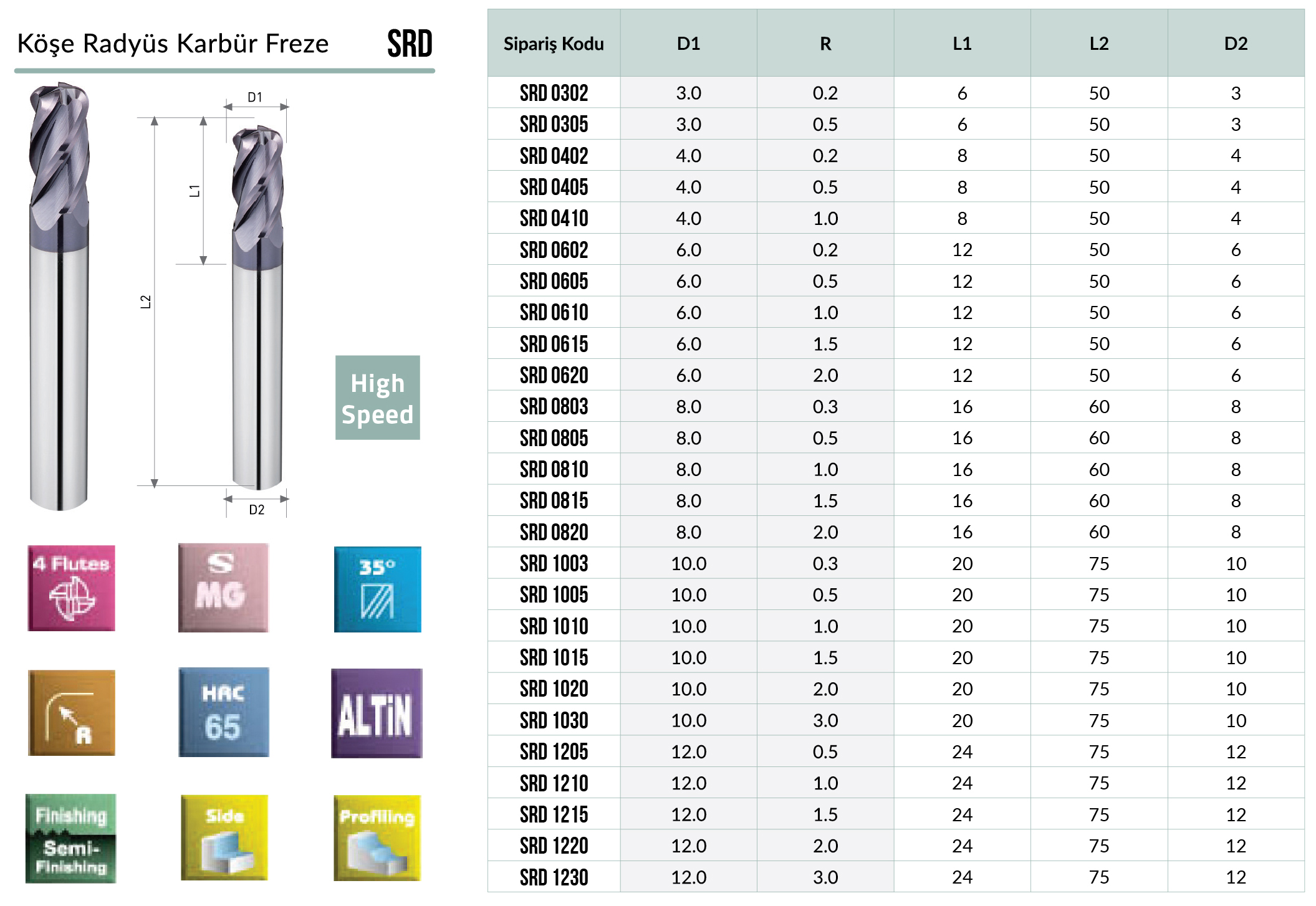 Köşe Radyüs Karbür Freze SRD

D1

L1

L2

D2

High Speed

4 Flutes

S MG

35°

R

HRC 65

ALTiN

Finishing Semi-Finishing

Side

Profiling

| Sipariş Kodu | D1 | R | L1 | L2 | D2 |
|---|---|---|---|---|---|
| SRD 0302 | 3.0 | 0.2 | 6 | 50 | 3 |
| SRD 0305 | 3.0 | 0.5 | 6 | 50 | 3 |
| SRD 0402 | 4.0 | 0.2 | 8 | 50 | 4 |
| SRD 0405 | 4.0 | 0.5 | 8 | 50 | 4 |
| SRD 0410 | 4.0 | 1.0 | 8 | 50 | 4 |
| SRD 0602 | 6.0 | 0.2 | 12 | 50 | 6 |
| SRD 0605 | 6.0 | 0.5 | 12 | 50 | 6 |
| SRD 0610 | 6.0 | 1.0 | 12 | 50 | 6 |
| SRD 0615 | 6.0 | 1.5 | 12 | 50 | 6 |
| SRD 0620 | 6.0 | 2.0 | 12 | 50 | 6 |
| SRD 0803 | 8.0 | 0.3 | 16 | 60 | 8 |
| SRD 0805 | 8.0 | 0.5 | 16 | 60 | 8 |
| SRD 0810 | 8.0 | 1.0 | 16 | 60 | 8 |
| SRD 0815 | 8.0 | 1.5 | 16 | 60 | 8 |
| SRD 0820 | 8.0 | 2.0 | 16 | 60 | 8 |
| SRD 1003 | 10.0 | 0.3 | 20 | 75 | 10 |
| SRD 1005 | 10.0 | 0.5 | 20 | 75 | 10 |
| SRD 1010 | 10.0 | 1.0 | 20 | 75 | 10 |
| SRD 1015 | 10.0 | 1.5 | 20 | 75 | 10 |
| SRD 1020 | 10.0 | 2.0 | 20 | 75 | 10 |
| SRD 1030 | 10.0 | 3.0 | 20 | 75 | 10 |
| SRD 1205 | 12.0 | 0.5 | 24 | 75 | 12 |
| SRD 1210 | 12.0 | 1.0 | 24 | 75 | 12 |
| SRD 1215 | 12.0 | 1.5 | 24 | 75 | 12 |
| SRD 1220 | 12.0 | 2.0 | 24 | 75 | 12 |
| SRD 1230 | 12.0 | 3.0 | 24 | 75 | 12 |